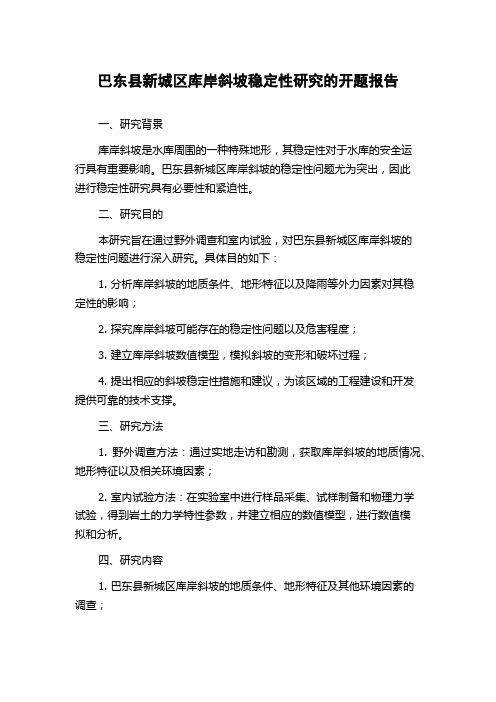 巴东县新城区库岸斜坡稳定性研究的开题报告

一、研究背景

库岸斜坡是水库周围的一种特殊地形，其稳定性对于水库的安全运行具有重要影响。巴东县新城区库岸斜坡的稳定性问题尤为突出，因此进行稳定性研究具有必要性和紧迫性。

二、研究目的

本研究旨在通过野外调查和室内试验，对巴东县新城区库岸斜坡的稳定性问题进行深入研究。具体目的如下：

1. 分析库岸斜坡的地质条件、地形特征以及降雨等外力因素对其稳定性的影响；

2. 探究库岸斜坡可能存在的稳定性问题以及危害程度；

3. 建立库岸斜坡数值模型，模拟斜坡的变形和破坏过程；

4. 提出相应的斜坡稳定性措施和建议，为该区域的工程建设和开发提供可靠的技术支撑。

三、研究方法

1. 野外调查方法：通过实地走访和勘测，获取库岸斜坡的地质情况、地形特征以及相关环境因素；

2. 室内试验方法：在实验室中进行样品采集、试样制备和物理力学试验，得到岩土的力学特性参数，并建立相应的数值模型，进行数值模拟和分析。

四、研究内容

1. 巴东县新城区库岸斜坡的地质条件、地形特征及其他环境因素的调查；